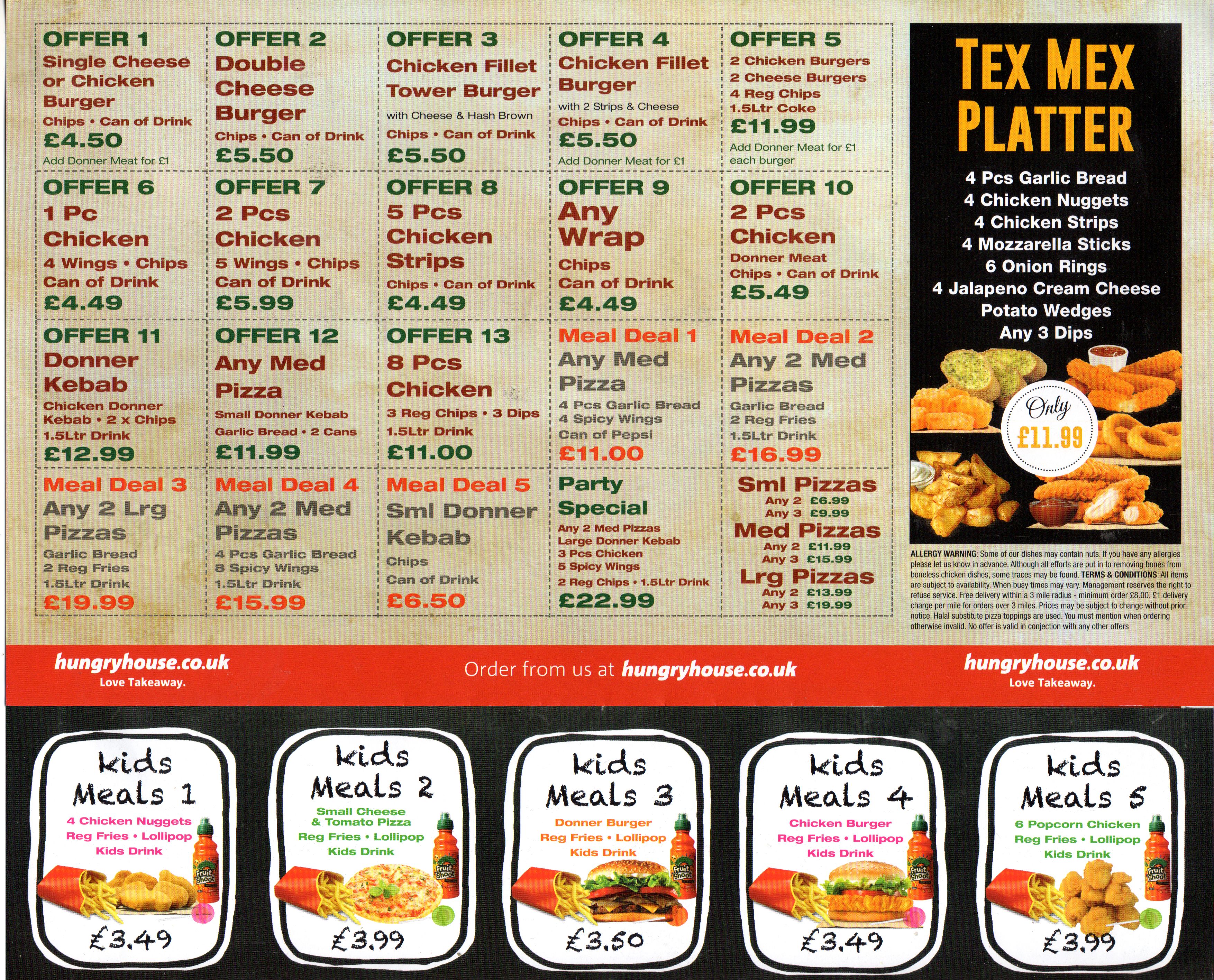 OFFER 1
Single Cheese or Chicken Burger
Chips • Can of Drink
£4.50
Add Donner Meat for £1

OFFER 2
Double Cheese Burger
Chips • Can of Drink
£5.50

OFFER 3
Chicken Fillet Tower Burger
with Cheese & Hash Brown
Chips • Can of Drink
£5.50

OFFER 4
Chicken Fillet Burger
with 2 Strips & Cheese
Chips • Can of Drink
£5.50
Add Donner Meat for £1

OFFER 5
2 Chicken Burgers
2 Cheese Burgers
4 Reg Chips
1.5Ltr Coke
£11.99
Add Donner Meat for £1 each burger

OFFER 6
1 Pc Chicken
4 Wings • Chips
Can of Drink
£4.49

OFFER 7
2 Pcs Chicken
5 Wings • Chips
Can of Drink
£5.99

OFFER 8
5 Pcs Chicken Strips
Chips • Can of Drink
£4.49

OFFER 9
Any Wrap
Chips
Can of Drink
£4.49

OFFER 10
2 Pcs Chicken
Donner Meat
Chips • Can of Drink
£5.49

OFFER 11
Donner Kebab
Chicken Donner Kebab • 2 x Chips
1.5Ltr Drink
£12.99

OFFER 12
Any Med Pizza
Small Donner Kebab
Garlic Bread • 2 Cans
£11.99

OFFER 13
8 Pcs Chicken
3 Reg Chips • 3 Dips
1.5Ltr Drink
£11.00

Meal Deal 1
Any Med Pizza
4 Pcs Garlic Bread
4 Spicy Wings
Can of Pepsi
£11.00

Meal Deal 2
Any 2 Med Pizzas
Garlic Bread
2 Reg Fries
1.5Ltr Drink
£16.99

Meal Deal 3
Any 2 Lrg Pizzas
Garlic Bread
2 Reg Fries
1.5Ltr Drink
£19.99

Meal Deal 4
Any 2 Med Pizzas
4 Pcs Garlic Bread
8 Spicy Wings
1.5Ltr Drink
£15.99

Meal Deal 5
Sml Donner Kebab
Chips
Can of Drink
£6.50

Party Special
Any 2 Med Pizzas
Large Donner Kebab
3 Pcs Chicken
5 Spicy Wings
2 Reg Chips • 1.5Ltr Drink
£22.99

Sml Pizzas
Any 2 £6.99
Any 3 £9.99
Med Pizzas
Any 2 £11.99
Any 3 £15.99
Lrg Pizzas
Any 2 £13.99
Any 3 £19.99

TEX MEX PLATTER
4 Pcs Garlic Bread
4 Chicken Nuggets
4 Chicken Strips
4 Mozzarella Sticks
6 Onion Rings
4 Jalapeno Cream Cheese
Potato Wedges
Any 3 Dips
Only £11.99

ALLERGY WARNING: Some of our dishes may contain nuts. If you have any allergies please let us know in advance. Although all efforts are put in to removing bones from boneless chicken dishes, some traces may be found. TERMS & CONDITIONS: All items are subject to availability. When busy times may vary. Management reserves the right to refuse service. Free delivery within a 3 mile radius - minimum order £8.00. £1 delivery charge per mile for orders over 3 miles. Prices may be subject to change without prior notice. Halal substitute pizza toppings are used. You must mention when ordering otherwise invalid. No offer is valid in conjection with any other offers

hungryhouse.co.uk
Love Takeaway.
Order from us at hungryhouse.co.uk
hungryhouse.co.uk
Love Takeaway.

Kids Meals 1
4 Chicken Nuggets
Reg Fries • Lollipop
Kids Drink
Fruit Shoot
£3.49

Kids Meals 2
Small Cheese & Tomato Pizza
Reg Fries • Lollipop
Kids Drink
Fruit Shoot
£3.99

Kids Meals 3
Donner Burger
Reg Fries • Lollipop
Kids Drink
Fruit Shoot
£3.50

Kids Meals 4
Chicken Burger
Reg Fries • Lollipop
Kids Drink
Fruit Shoot
£3.49

Kids Meals 5
6 Popcorn Chicken
Reg Fries • Lollipop
Kids Drink
Fruit Shoot
£3.99